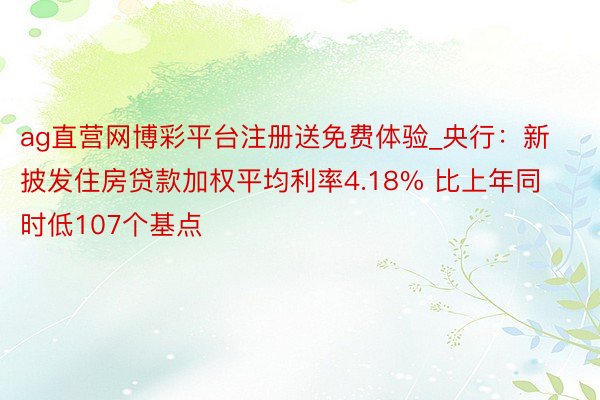 ag直营网博彩平台注册送免费体验_央行：新披发住房贷款加权平均利率4.18% 比上年同时低107个基点